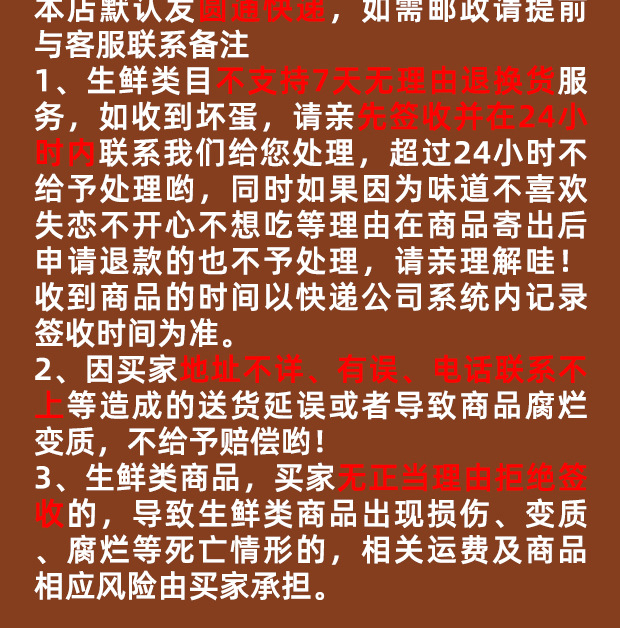 本店默认发圆通快递，如需邮政请提前与客服联系备注
1、生鲜类目不支持7天无理由退换货服务，如收到坏蛋，请亲先签收并在24小时内联系我们给您处理，超过24小时不给予处理哟，同时如果因为味道不喜欢失恋不开心不想吃等理由在商品寄出后申请退款的也不予处理，请亲理解哇！收到商品的时间以快递公司系统内记录签收时间为准。
2、因买家地址不详、有误、电话联系不上等造成的送货延误或者导致商品腐烂变质，不给予赔偿哟！
3、生鲜类商品，买家无正当理由拒绝签收的，导致生鲜类商品出现损伤、变质、腐烂等死亡情形的，相关运费及商品相应风险由买家承担。